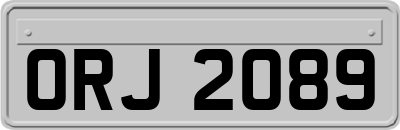 ORJ 2089